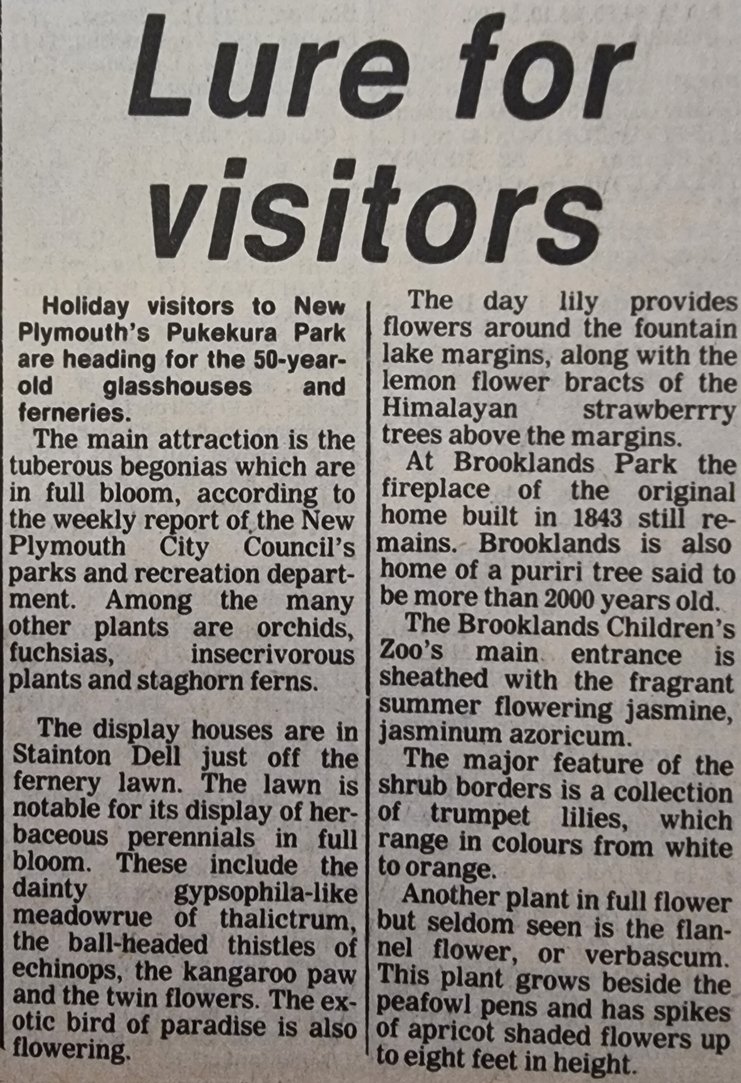 Lure for visitors

Holiday visitors to New Plymouth's Pukekura Park are heading for the 50-year-old glasshouses and ferneries.

The main attraction is the tuberous begonias which are in full bloom, according to the weekly report of the New Plymouth City Council's parks and recreation department. Among the many other plants are orchids, fuchsias, insecrivorous plants and staghorn ferns.

The display houses are in Stainton Dell just off the fernery lawn. The lawn is notable for its display of herbaceous perennials in full bloom. These include the dainty gypsophila-like meadowrue of thalictrum, the ball-headed thistles of echinops, the kangaroo paw and the twin flowers. The exotic bird of paradise is also flowering.

The day lily provides flowers around the fountain lake margins, along with the lemon flower bracts of the Himalayan strawberrry trees above the margins.

At Brooklands Park the fireplace of the original home built in 1843 still remains. Brooklands is also home of a puriri tree said to be more than 2000 years old.

The Brooklands Children's Zoo's main entrance is sheathed with the fragrant summer flowering jasmine, jasminum azoricum.

The major feature of the shrub borders is a collection of trumpet lilies, which range in colours from white to orange.

Another plant in full flower but seldom seen is the flannel flower, or verbascum. This plant grows beside the peafowl pens and has spikes of apricot shaded flowers up to eight feet in height.